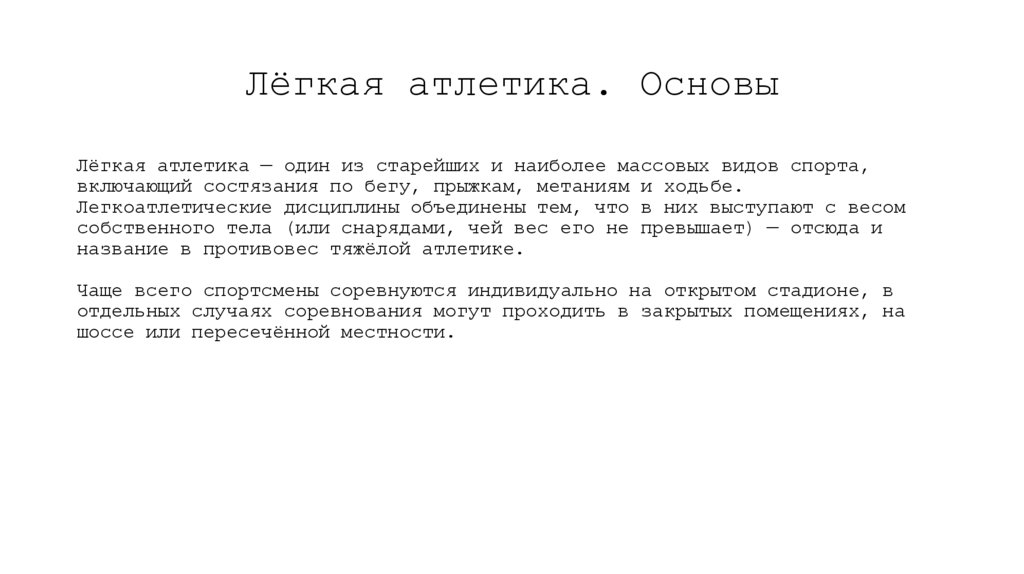 Лёгкая атлетика. Основы

Лёгкая атлетика — один из старейших и наиболее массовых видов спорта, включающий состязания по бегу, прыжкам, метаниям и ходьбе. Легкоатлетические дисциплины объединены тем, что в них выступают с весом собственного тела (или снарядами, чей вес его не превышает) — отсюда и название в противовес тяжёлой атлетике.

Чаще всего спортсмены соревнуются индивидуально на открытом стадионе, в отдельных случаях соревнования могут проходить в закрытых помещениях, на шоссе или пересечённой местности.